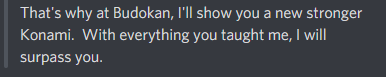 That's why at Budokan, I'll show you a new stronger Konami.  With everything you taught me, I will surpass you.